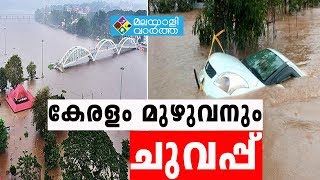 മലയാളി വാർത്ത

കേരളം മുഴുവനും

ചുവപ്പ്